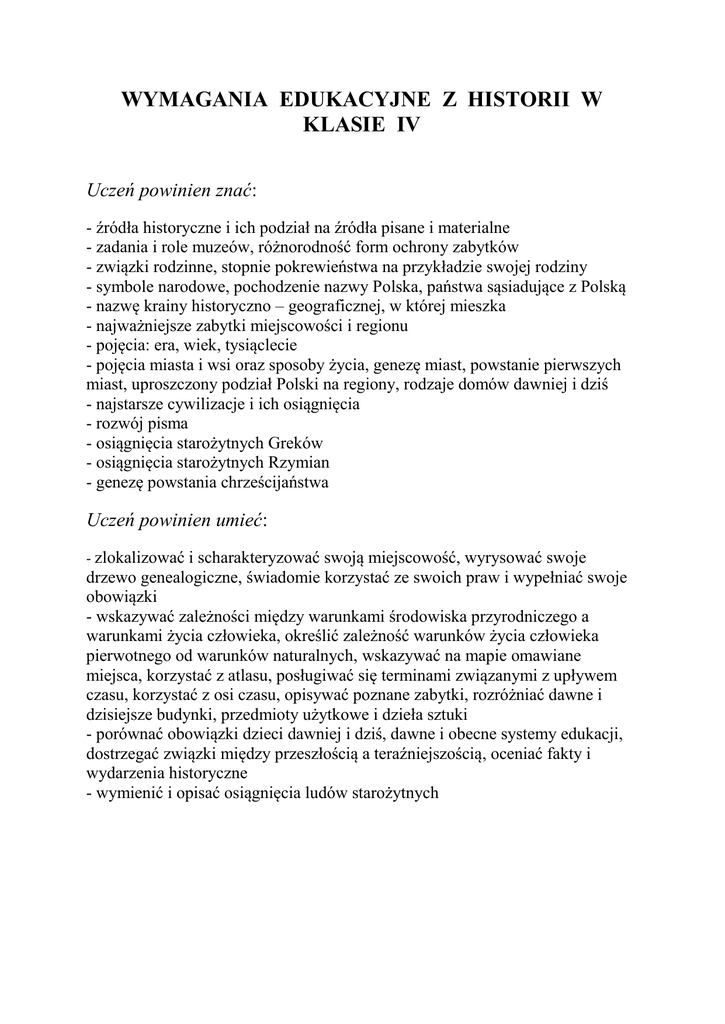 WYMAGANIA EDUKACYJNE Z HISTORII W KLASIE IV

Uczeń powinien znać:

- źródła historyczne i ich podział na źródła pisane i materialne
- zadania i role muzeów, różnorodność form ochrony zabytków
- związki rodzinne, stopnie pokrewieństwa na przykładzie swojej rodziny
- symbole narodowe, pochodzenie nazwy Polska, państwa sąsiadujące z Polską
- nazwę krainy historyczno – geograficznej, w której mieszka
- najważniejsze zabytki miejscowości i regionu
- pojęcia: era, wiek, tysiąclecie
- pojęcia miasta i wsi oraz sposoby życia, genezę miast, powstanie pierwszych miast, uproszczony podział Polski na regiony, rodzaje domów dawniej i dziś
- najstarsze cywilizacje i ich osiągnięcia
- rozwój pisma
- osiągnięcia starożytnych Greków
- osiągnięcia starożytnych Rzymian
- genezę powstania chrześcijaństwa

Uczeń powinien umieć:

- zlokalizować i scharakteryzować swoją miejscowość, wyrysować swoje drzewo genealogiczne, świadomie korzystać ze swoich praw i wypełniać swoje obowiązki
- wskazywać zależności między warunkami środowiska przyrodniczego a warunkami życia człowieka, określić zależność warunków życia człowieka pierwotnego od warunków naturalnych, wskazywać na mapie omawiane miejsca, korzystać z atlasu, posługiwać się terminami związanymi z upływem czasu, korzystać z osi czasu, opisywać poznane zabytki, rozróżniać dawne i dzisiejsze budynki, przedmioty użytkowe i dzieła sztuki
- porównać obowiązki dzieci dawniej i dziś, dawne i obecne systemy edukacji, dostrzegać związki między przeszłością a teraźniejszością, oceniać fakty i wydarzenia historyczne
- wymienić i opisać osiągnięcia ludów starożytnych